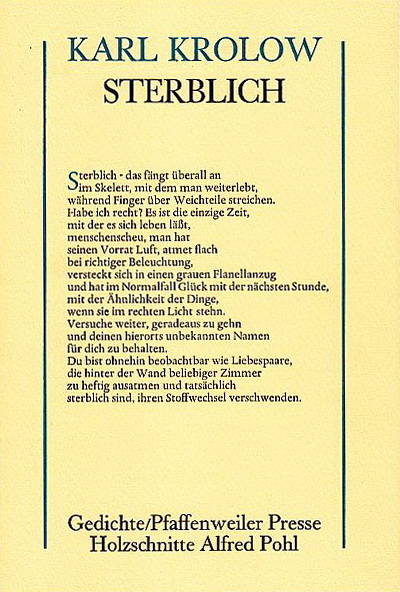 KARL KROLOW
STERBLICH

Sterblich - das fängt überall an
im Skelett, mit dem man weiterlebt,
während Finger über Weichteile streichen.
Habe ich recht? Es ist die einzige Zeit,
mit der es sich leben läßt,
menschenscheu, man hat
seinen Vorrat Luft, atmet flach
bei richtiger Beleuchtung,
versteckt sich in einen grauen Flanellanzug
und hat im Normalfall Glück mit der nächsten Stunde,
mit der Ähnlichkeit der Dinge,
wenn sie im rechten Licht stehn.
Versuche weiter, geradeaus zu gehn
und deinen hierorts unbekannten Namen
für dich zu behalten.
Du bist ohnehin beobachtbar wie Liebespaare,
die hinter der Wand beliebiger Zimmer
zu heftig ausatmen und tatsächlich
sterblich sind, ihren Stoffwechsel verschwenden.

Gedichte/Pfaffenweiler Presse
Holzschnitte Alfred Pohl